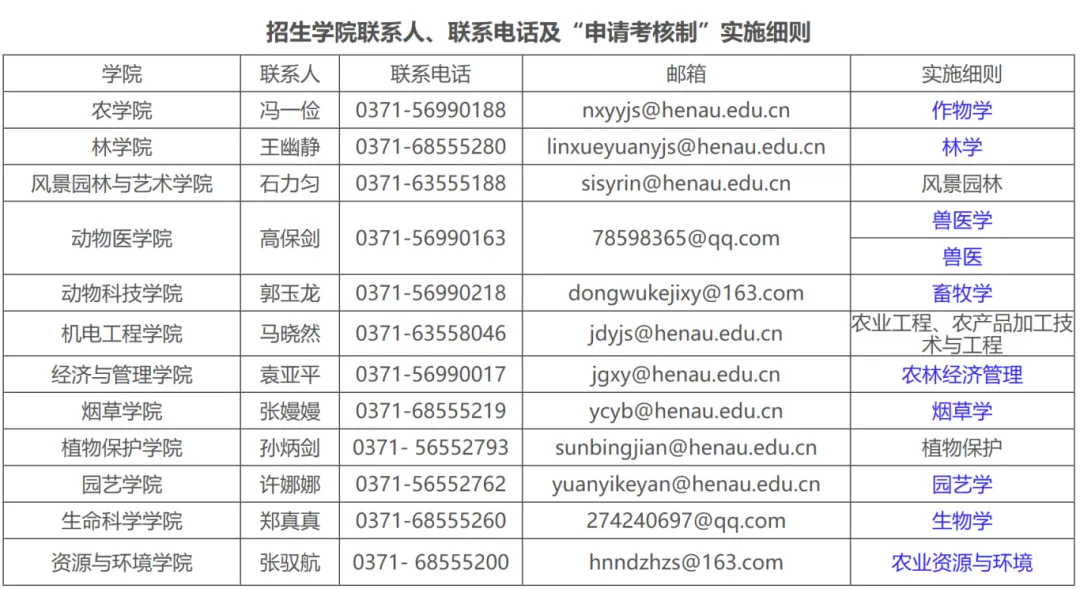 招生学院联系人、联系电话及“申请考核制”实施细则

| 学院 | 联系人 | 联系电话 | 邮箱 | 实施细则 |
|---|---|---|---|---|
| 农学院 | 冯一俭 | 0371-56990188 | nxyyjs@henau.edu.cn | 作物学 |
| 林学院 | 王幽静 | 0371-68555280 | linxueyuanyjs@henau.edu.cn | 林学 |
| 风景园林与艺术学院 | 石力匀 | 0371-63555188 | sisyrin@henau.edu.cn | 风景园林 |
| 动物医学院 | 高保剑 | 0371-56990163 | 78598365@qq.com | 兽医学 |
|  |  |  |  | 兽医 |
| 动物科技学院 | 郭玉龙 | 0371-56990218 | dongwukejixy@163.com | 畜牧学 |
| 机电工程学院 | 马晓然 | 0371-63558046 | jdyjs@henau.edu.cn | 农业工程、农产品加工技术与工程 |
| 经济与管理学院 | 袁亚平 | 0371-56990017 | jgxy@henau.edu.cn | 农林经济管理 |
| 烟草学院 | 张嫚嫚 | 0371-68555219 | ycyb@henau.edu.cn | 烟草学 |
| 植物保护学院 | 孙炳剑 | 0371- 56552793 | sunbingjian@henau.edu.cn | 植物保护 |
| 园艺学院 | 许娜娜 | 0371-56552762 | yuanyikeyan@henau.edu.cn | 园艺学 |
| 生命科学学院 | 郑真真 | 0371-68555260 | 274240697@qq.com | 生物学 |
| 资源与环境学院 | 张驭航 | 0371- 68555200 | hnndzhzs@163.com | 农业资源与环境 |